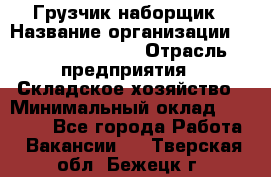 Грузчик наборщик Название организации Отрасль предприятия Складское хозяйство Минимальный оклад Все города Работа Вакансии Тверская обл Бежецк г